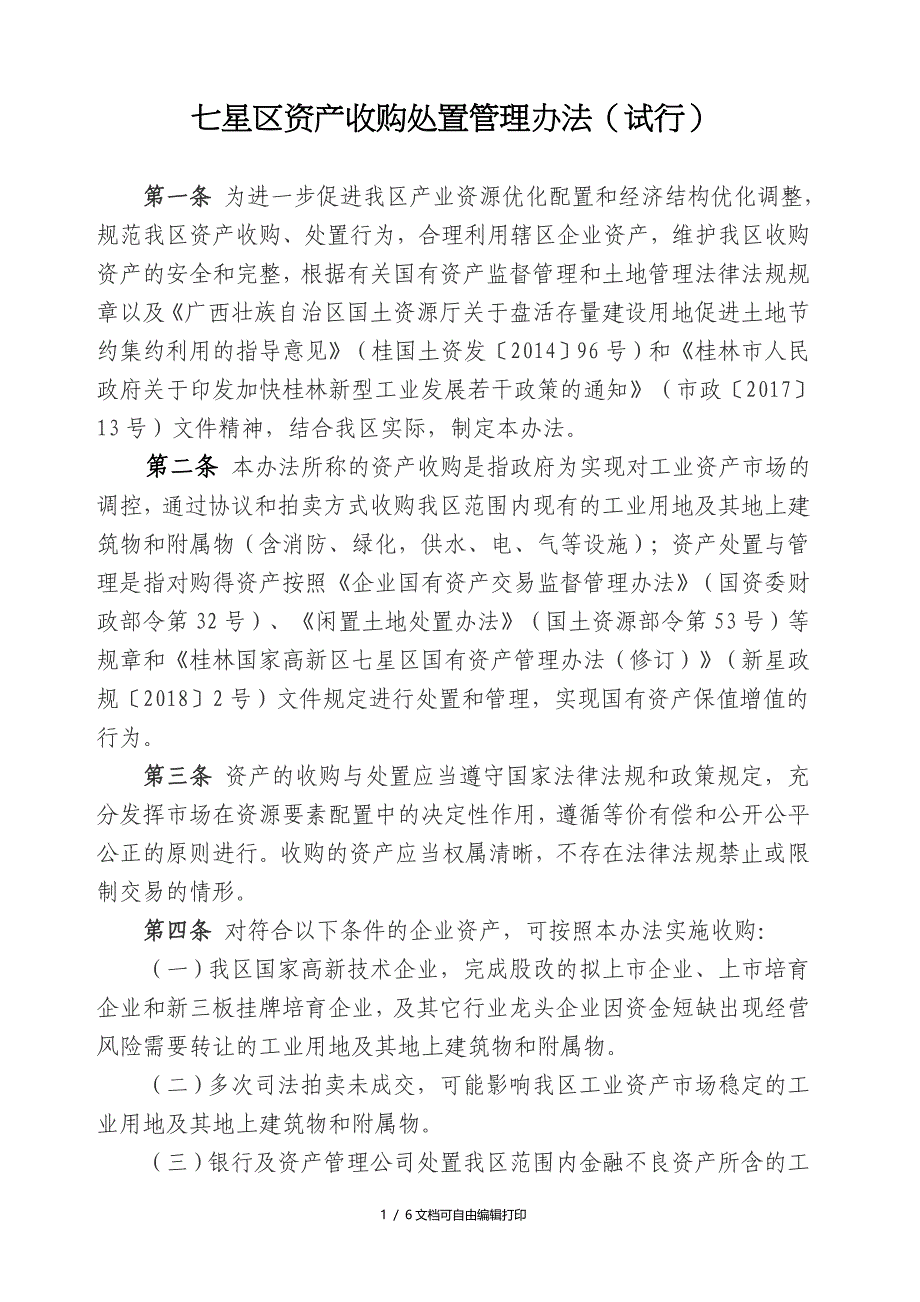 七星区资产收购处置管理办法（试行）

第一条 为进一步促进我区产业资源优化配置和经济结构优化调整，规范我区资产收购、处置行为，合理利用辖区企业资产，维护我区收购资产的安全和完整，根据有关国有资产监督管理和土地管理法律法规规章以及《广西壮族自治区国土资源厅关于盘活存量建设用地促进土地节约集约利用的指导意见》（桂国土资发〔2014〕96号）和《桂林市人民政府关于印发加快桂林新型工业发展若干政策的通知》（市政〔2017〕13号）文件精神，结合我区实际，制定本办法。

第二条 本办法所称的资产收购是指政府为实现对工业资产市场的调控，通过协议和拍卖方式收购我区范围内现有的工业用地及其地上建筑物和附属物（含消防、绿化，供水、电、气等设施）；资产处置与管理是指对购得资产按照《企业国有资产交易监督管理办法》（国资委财政部令第32号）、《闲置土地处置办法》（国土资源部令第53号）等规章和《桂林国家高新区七星区国有资产管理办法（修订）》（新星政规〔2018〕2号）文件规定进行处置和管理，实现国有资产保值增值的行为。

第三条 资产的收购与处置应当遵守国家法律法规和政策规定，充分发挥市场在资源要素配置中的决定性作用，遵循等价有偿和公开公平公正的原则进行。收购的资产应当权属清晰，不存在法律法规禁止或限制交易的情形。

第四条 对符合以下条件的企业资产，可按照本办法实施收购：

（一）我区国家高新技术企业，完成股改的拟上市企业、上市培育企业和新三板挂牌培育企业，及其它行业龙头企业因资金短缺出现经营风险需要转让的工业用地及其地上建筑物和附属物。

（二）多次司法拍卖未成交，可能影响我区工业资产市场稳定的工业用地及其地上建筑物和附属物。

（三）银行及资产管理公司处置我区范围内金融不良资产所含的工

1 / 6文档可自由编辑打印